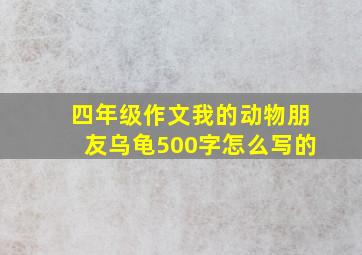 四年级作文我的动物朋友乌龟500字怎么写的